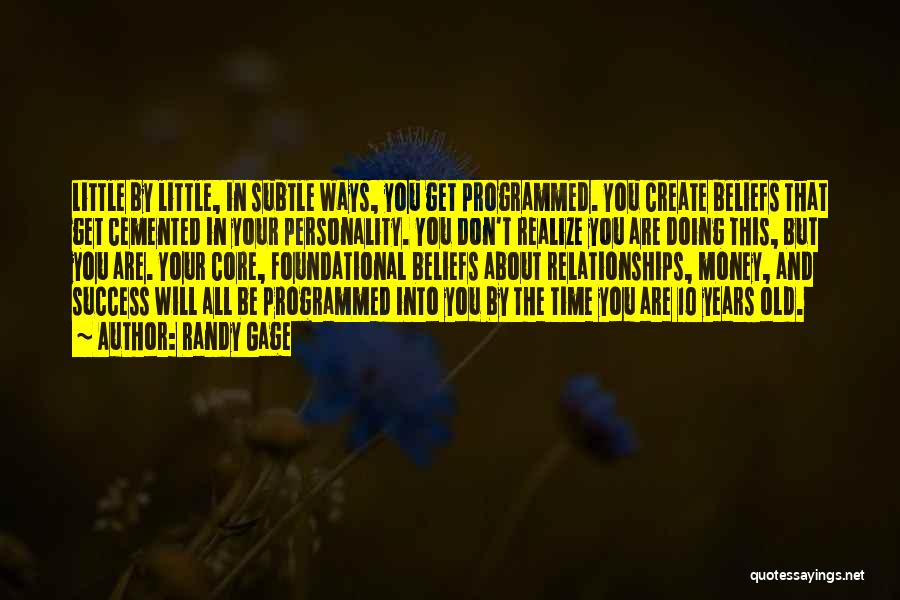 LITTLE BY LITTLE, IN SUBTLE WAYS, YOU GET PROGRAMMED. YOU CREATE BELIEFS THAT GET CEMENTED IN YOUR PERSONALITY. YOU DON'T REALIZE YOU ARE DOING THIS, BUT YOU ARE. YOUR CORE, FOUNDATIONAL BELIEFS ABOUT RELATIONSHIPS, MONEY, AND SUCCESS WILL ALL BE PROGRAMMED INTO YOU BY THE TIME YOU ARE 10 YEARS OLD.
~ AUTHOR: RANDY GAGE

quotessayings.net